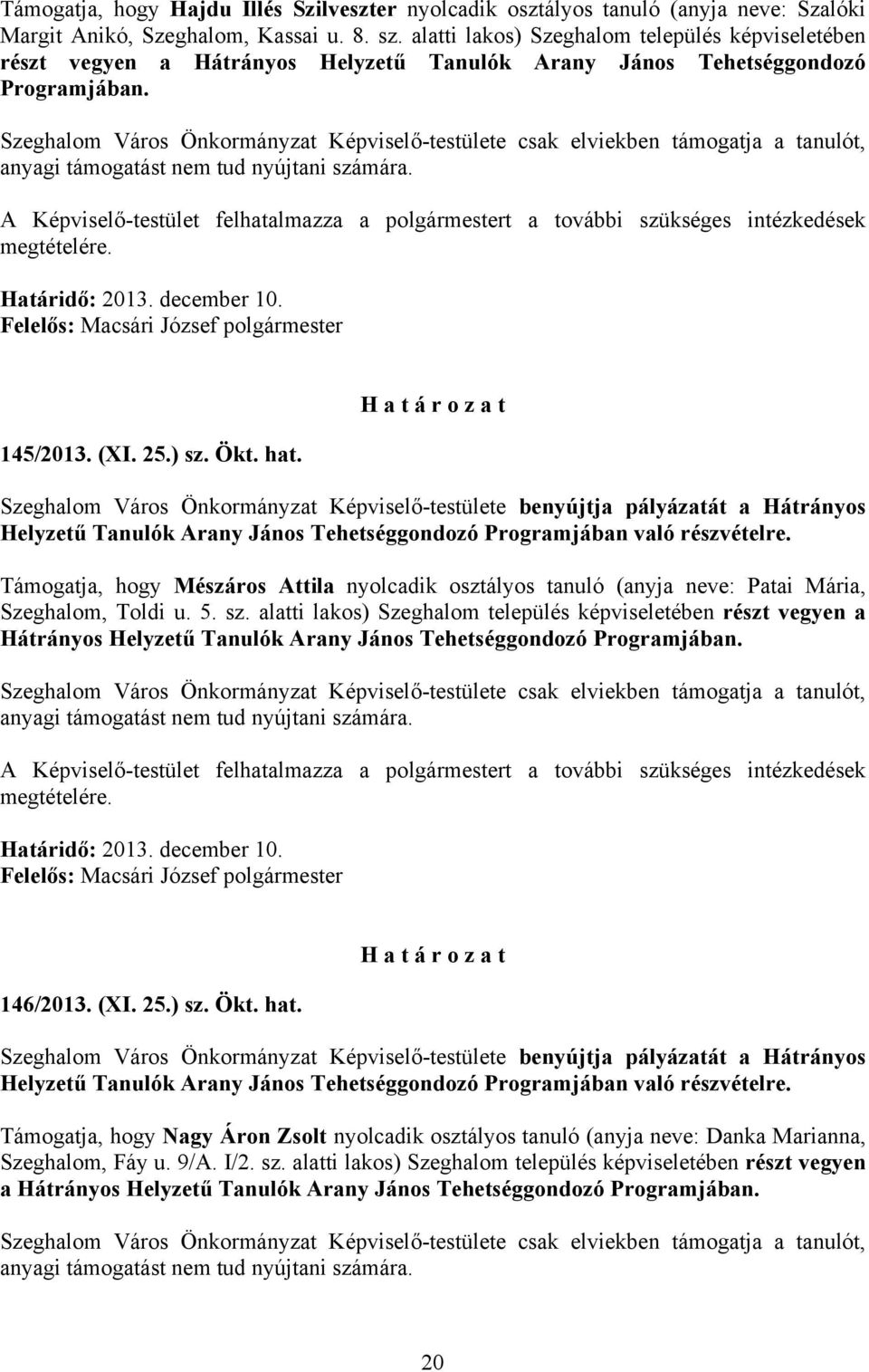 Támogatja, hogy Hajdu Illés Szilveszter nyolcadik osztályos tanuló (anyja neve: Szalóki Margit Anikó, Szeghalom, Kassai u. 8. sz. alatti lakos) Szeghalom település képviseletében részt vegyen a Hátrányos Helyzetű Tanulók Arany János Tehetséggondozó Programjában.

Szeghalom Város Önkormányzat Képviselő-testülete csak elviekben támogatja a tanulót, anyagi támogatást nem tud nyújtani számára.

A Képviselő-testület felhatalmazza a polgármestert a további szükséges intézkedések megtételére.

Határidő: 2013. december 10.
Felelős: Macsári József polgármester

H a t á r o z a t

145/2013. (XI. 25.) sz. Ökt. hat.

Szeghalom Város Önkormányzat Képviselő-testülete benyújtja pályázatát a Hátrányos Helyzetű Tanulók Arany János Tehetséggondozó Programjában való részvételre.

Támogatja, hogy Mészáros Attila nyolcadik osztályos tanuló (anyja neve: Patai Mária, Szeghalom, Toldi u. 5. sz. alatti lakos) Szeghalom település képviseletében részt vegyen a Hátrányos Helyzetű Tanulók Arany János Tehetséggondozó Programjában.

Szeghalom Város Önkormányzat Képviselő-testülete csak elviekben támogatja a tanulót, anyagi támogatást nem tud nyújtani számára.

A Képviselő-testület felhatalmazza a polgármestert a további szükséges intézkedések megtételére.

Határidő: 2013. december 10.
Felelős: Macsári József polgármester

H a t á r o z a t

146/2013. (XI. 25.) sz. Ökt. hat.

Szeghalom Város Önkormányzat Képviselő-testülete benyújtja pályázatát a Hátrányos Helyzetű Tanulók Arany János Tehetséggondozó Programjában való részvételre.

Támogatja, hogy Nagy Áron Zsolt nyolcadik osztályos tanuló (anyja neve: Danka Marianna, Szeghalom, Fáy u. 9/A. I/2. sz. alatti lakos) Szeghalom település képviseletében részt vegyen a Hátrányos Helyzetű Tanulók Arany János Tehetséggondozó Programjában.

Szeghalom Város Önkormányzat Képviselő-testülete csak elviekben támogatja a tanulót, anyagi támogatást nem tud nyújtani számára.

20